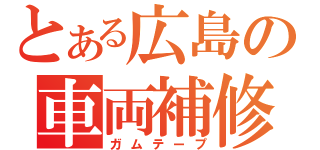 とある広島の
車両補修
ガムテープ